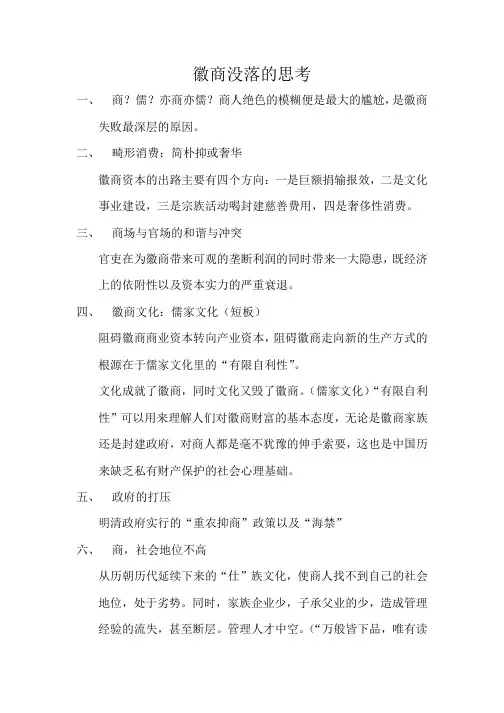 徽商没落的思考

一、 商？儒？亦商亦儒？商人绝色的模糊便是最大的尴尬，是徽商失败最深层的原因。

二、 畸形消费：简朴抑或奢华

徽商资本的出路主要有四个方向：一是巨额捐输报效，二是文化事业建设，三是宗族活动喝封建慈善费用，四是奢侈性消费。

三、 商场与官场的和谐与冲突

官吏在为徽商带来可观的垄断利润的同时带来一大隐患，既经济上的依附性以及资本实力的严重衰退。

四、 徽商文化：儒家文化（短板）

阻碍徽商商业资本转向产业资本，阻碍徽商走向新的生产方式的根源在于儒家文化里的“有限自利性”。

文化成就了徽商，同时文化又毁了徽商。（儒家文化）“有限自利性”可以用来理解人们对徽商财富的基本态度，无论是徽商家族还是封建政府，对商人都是毫不犹豫的伸手索要，这也是中国历来缺乏私有财产保护的社会心理基础。

五、 政府的打压

明清政府实行的“重农抑商”政策以及“海禁”

六、 商，社会地位不高

从历朝历代延续下来的“仕”族文化，使商人找不到自己的社会地位，处于劣势。同时，家族企业少，子承父业的少，造成管理经验的流失，甚至断层。管理人才中空。（“万般皆下品，唯有读